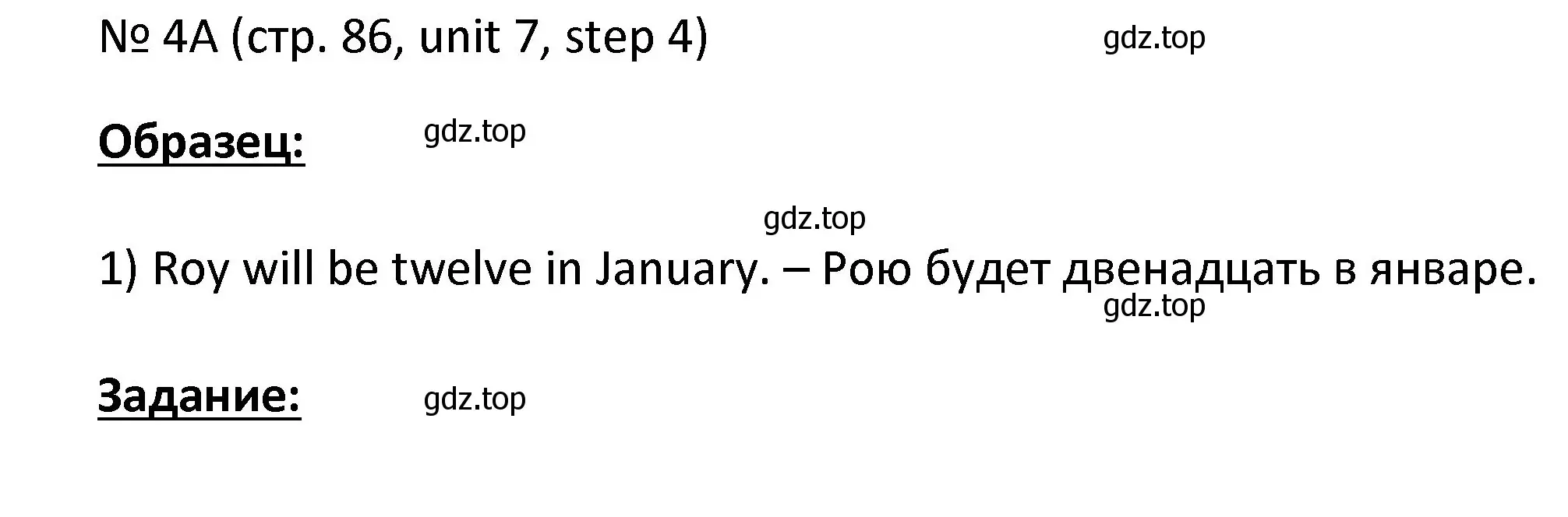 № 4A (стр. 86, unit 7, step 4)

gdz.top

Образец:

gdz.top

gdz.top

1) Roy will be twelve in January. – Рою будет двенадцать в январе.

gdz.top

Задание:

gdz.top